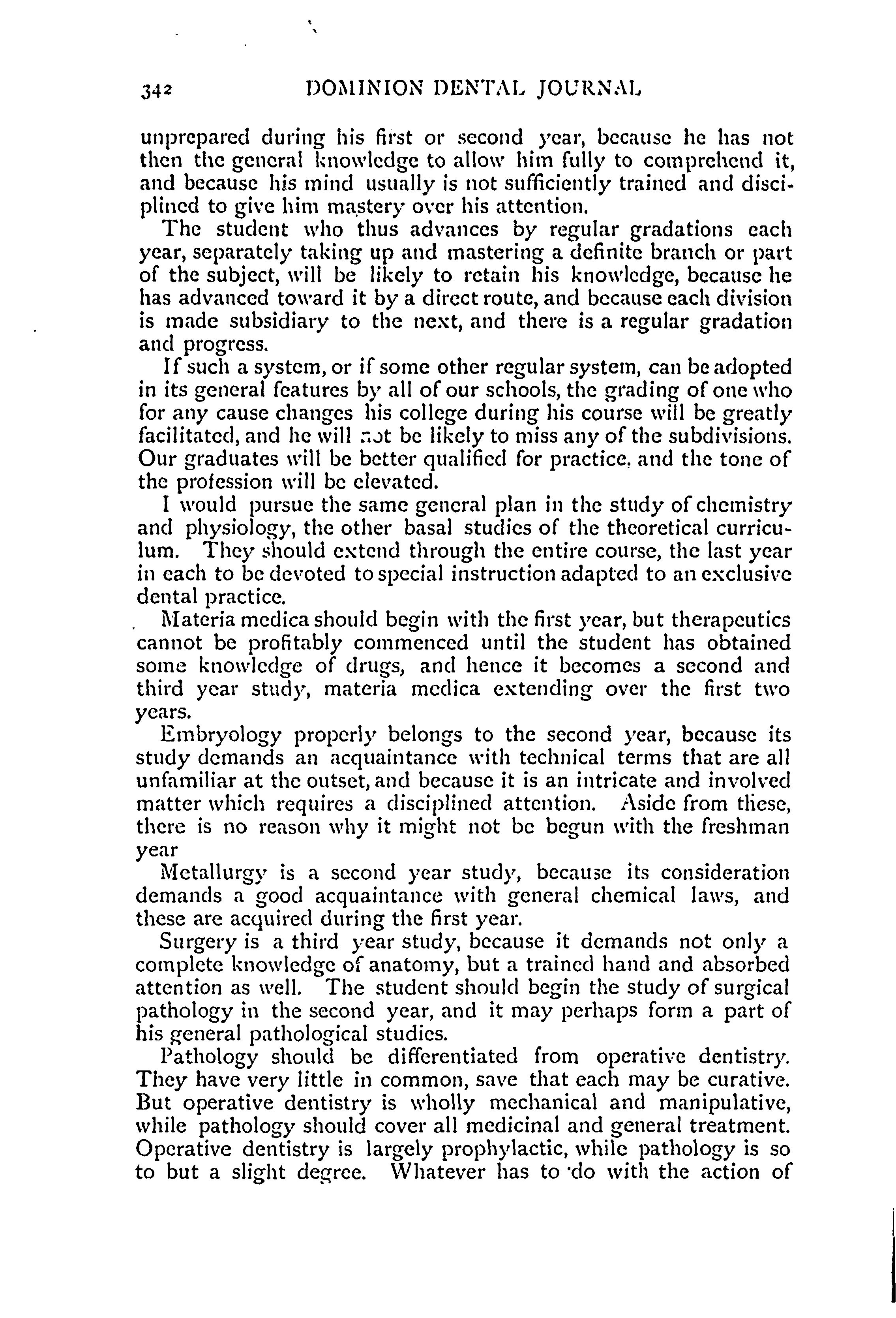 342 DOMINION DENTAL JOURNAL

unprepared during his first or second year, because he has not then the general knowledge to allow him fully to comprehend it, and because his mind usually is not sufficiently trained and disciplined to give him mastery over his attention.

The student who thus advances by regular gradations each year, separately taking up and mastering a definite branch or part of the subject, will be likely to retain his knowledge, because he has advanced toward it by a direct route, and because each division is made subsidiary to the next, and there is a regular gradation and progress.

If such a system, or if some other regular system, can be adopted in its general features by all of our schools, the grading of one who for any cause changes his college during his course will be greatly facilitated, and he will not be likely to miss any of the subdivisions. Our graduates will be better qualified for practice, and the tone of the profession will be elevated.

I would pursue the same general plan in the study of chemistry and physiology, the other basal studies of the theoretical curriculum. They should extend through the entire course, the last year in each to be devoted to special instruction adapted to an exclusive dental practice.

Materia medica should begin with the first year, but therapeutics cannot be profitably commenced until the student has obtained some knowledge of drugs, and hence it becomes a second and third year study, materia medica extending over the first two years.

Embryology properly belongs to the second year, because its study demands an acquaintance with technical terms that are all unfamiliar at the outset, and because it is an intricate and involved matter which requires a disciplined attention. Aside from these, there is no reason why it might not be begun with the freshman year

Metallurgy is a second year study, because its consideration demands a good acquaintance with general chemical laws, and these are acquired during the first year.

Surgery is a third year study, because it demands not only a complete knowledge of anatomy, but a trained hand and absorbed attention as well. The student should begin the study of surgical pathology in the second year, and it may perhaps form a part of his general pathological studies.

Pathology should be differentiated from operative dentistry. They have very little in common, save that each may be curative. But operative dentistry is wholly mechanical and manipulative, while pathology should cover all medicinal and general treatment. Operative dentistry is largely prophylactic, while pathology is so to but a slight degree. Whatever has to do with the action of